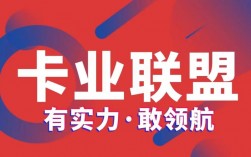 卡业联盟
有实力·敢领航